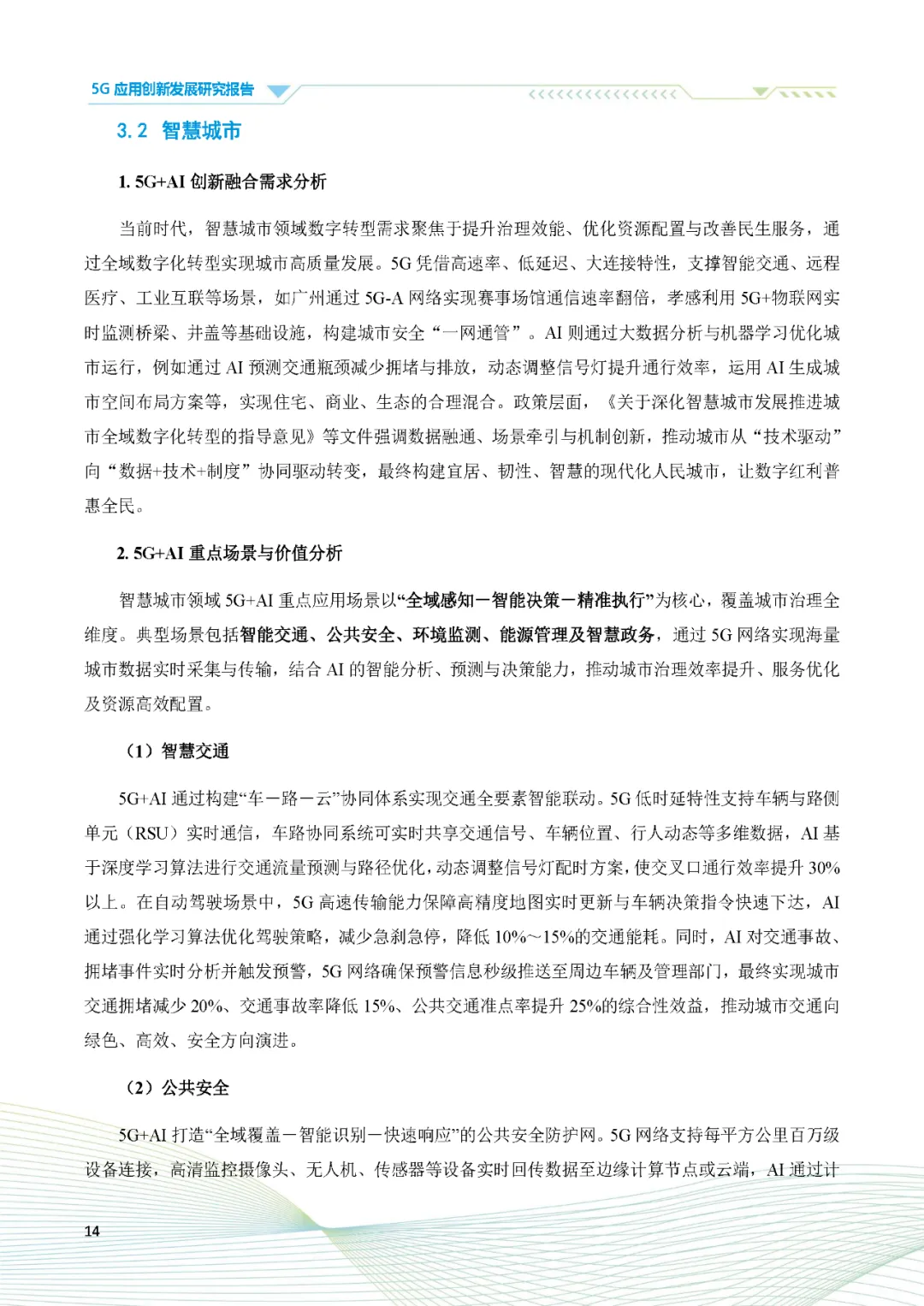 5G 应用创新发展研究报告

3.2 智慧城市

1. 5G+AI 创新融合需求分析

当前时代，智慧城市领域数字转型需求聚焦于提升治理效能、优化资源配置与改善民生服务，通过全域数字化转型实现城市高质量发展。5G 凭借高速率、低延迟、大连接特性，支撑智能交通、远程医疗、工业互联等场景，如广州通过 5G-A 网络实现赛事场馆通信速率翻倍，孝感利用 5G+物联网实时监测桥梁、井盖等基础设施，构建城市安全“一网通管”。AI 则通过大数据分析与机器学习优化城市运行，例如通过 AI 预测交通瓶颈减少拥堵与排放，动态调整信号灯提升通行效率，运用 AI 生成城市空间布局方案等，实现住宅、商业、生态的合理混合。政策层面，《关于深化智慧城市发展推进城市全域数字化转型的指导意见》等文件强调数据融通、场景牵引与机制创新，推动城市从“技术驱动”向“数据+技术+制度”协同驱动转变，最终构建宜居、韧性、智慧的现代化人民城市，让数字红利普惠全民。

2. 5G+AI 重点场景与价值分析

智慧城市领域 5G+AI 重点应用场景以“全域感知—智能决策—精准执行”为核心，覆盖城市治理全维度。典型场景包括智能交通、公共安全、环境监测、能源管理及智慧政务，通过 5G 网络实现海量城市数据实时采集与传输，结合 AI 的智能分析、预测与决策能力，推动城市治理效率提升、服务优化及资源高效配置。

（1）智慧交通

5G+AI 通过构建“车—路—云”协同体系实现交通全要素智能联动。5G 低时延特性支持车辆与路侧单元（RSU）实时通信，车路协同系统可实时共享交通信号、车辆位置、行人动态等多维数据，AI 基于深度学习算法进行交通流量预测与路径优化，动态调整信号灯配时方案，使交叉口通行效率提升 30%以上。在自动驾驶场景中，5G 高速传输能力保障高精度地图实时更新与车辆决策指令快速下达，AI 通过强化学习算法优化驾驶策略，减少急刹急停，降低 10%～15%的交通能耗。同时，AI 对交通事故、拥堵事件实时分析并触发预警，5G 网络确保预警信息秒级推送至周边车辆及管理部门，最终实现城市交通拥堵减少 20%、交通事故率降低 15%、公共交通准点率提升 25%的综合性效益，推动城市交通向绿色、高效、安全方向演进。

（2）公共安全

5G+AI 打造“全域覆盖—智能识别—快速响应”的公共安全防护网。5G 网络支持每平方公里百万级设备连接，高清监控摄像头、无人机、传感器等设备实时回传数据至边缘计算节点或云端，AI 通过计

14